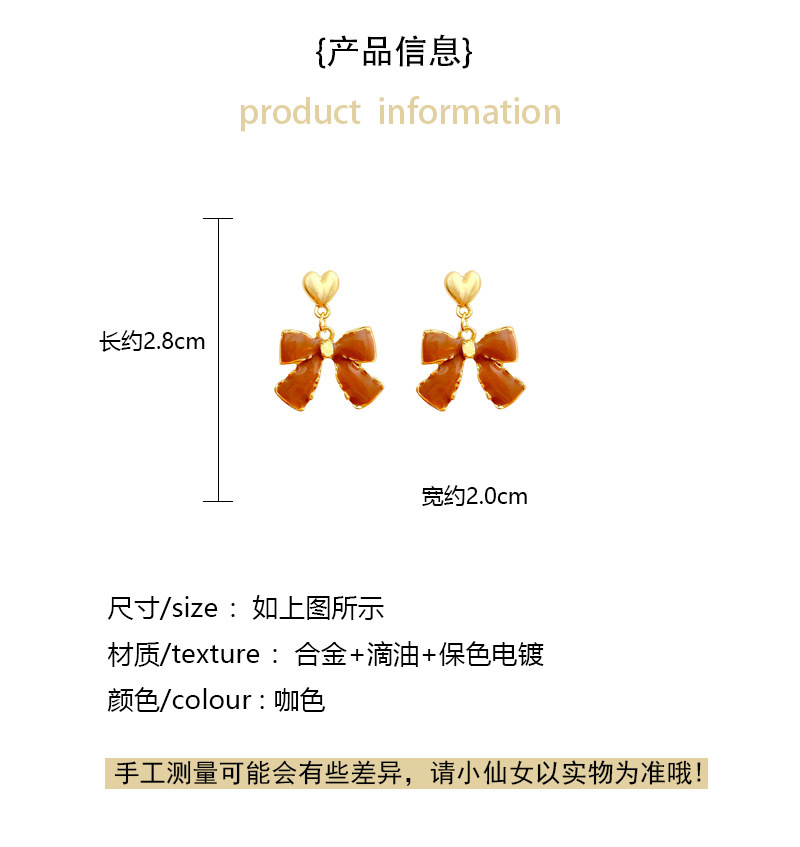 {产品信息}

product information

长约2.8cm

宽约2.0cm

尺寸/size： 如上图所示

材质/texture： 合金+滴油+保色电镀

颜色/colour：咖色

手工测量可能会有些差异，请小仙女以实物为准哦！